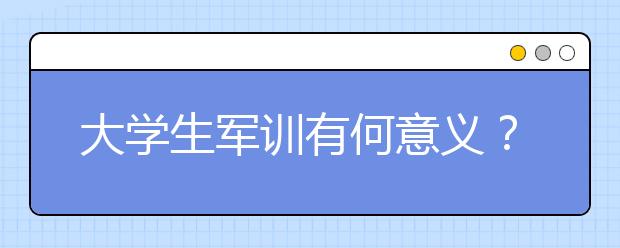 大学生军训有何意义？